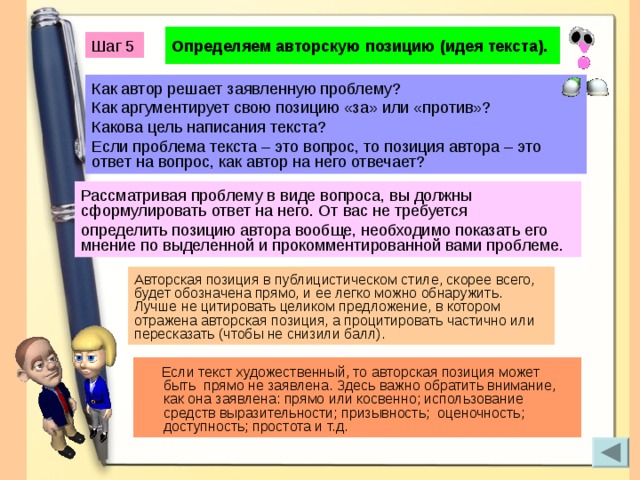 Шаг 5

Определяем авторскую позицию (идея текста).

Как автор решает заявленную проблему?
Как аргументирует свою позицию «за» или «против»?
Какова цель написания текста?
Если проблема текста – это вопрос, то позиция автора – это ответ на вопрос, как автор на него отвечает?

Рассматривая проблему в виде вопроса, вы должны сформулировать ответ на него. От вас не требуется
определить позицию автора вообще, необходимо показать его мнение по выделенной и прокомментированной вами проблеме.

Авторская позиция в публицистическом стиле, скорее всего, будет обозначена прямо, и ее легко можно обнаружить. Лучше не цитировать целиком предложение, в котором отражена авторская позиция, а процитировать частично или пересказать (чтобы не снизили балл).

Если текст художественный, то авторская позиция может быть прямо не заявлена. Здесь важно обратить внимание, как она заявлена: прямо или косвенно; использование средств выразительности; призывность; оценочность; доступность; простота и т.д.